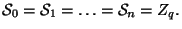 $\mathcal{S}_0 = \mathcal{S}_1 = \ldots = \mathcal{S}_n = Z_q.$